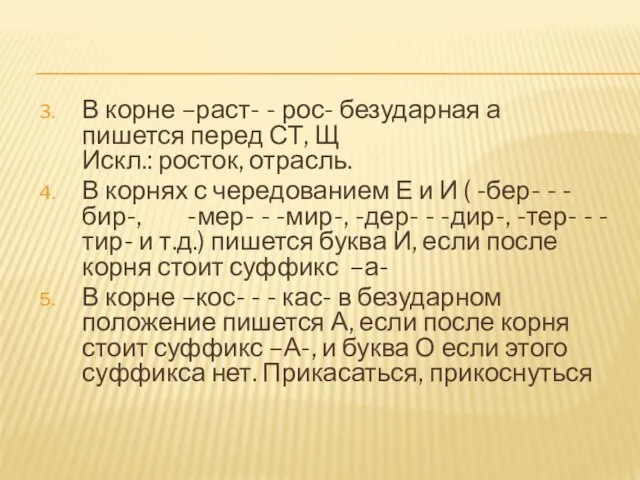 3. В корне –раст- - рос- безударная а пишется перед СТ, Щ
Искл.: росток, отрасль.
4. В корнях с чередованием Е и И ( -бер- - -бир-, -мер- - -мир-, -дер- - -дир-, -тер- - -тир- и т.д.) пишется буква И, если после корня стоит суффикс –а-
5. В корне –кос- - - кас- в безударном положение пишется А, если после корня стоит суффикс –А-, и буква О если этого суффикса нет. Прикасаться, прикоснуться